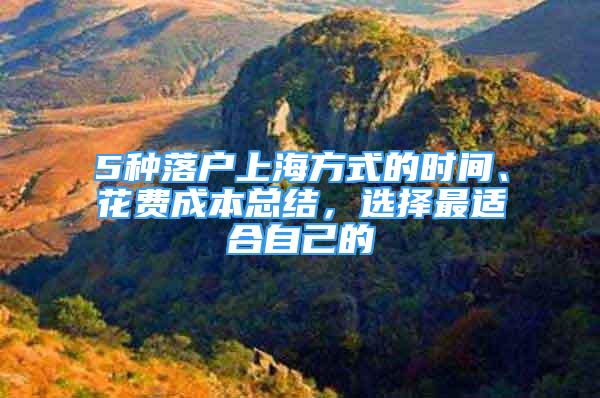 5种落户上海方式的时间、花费成本总结，选择最适合自己的